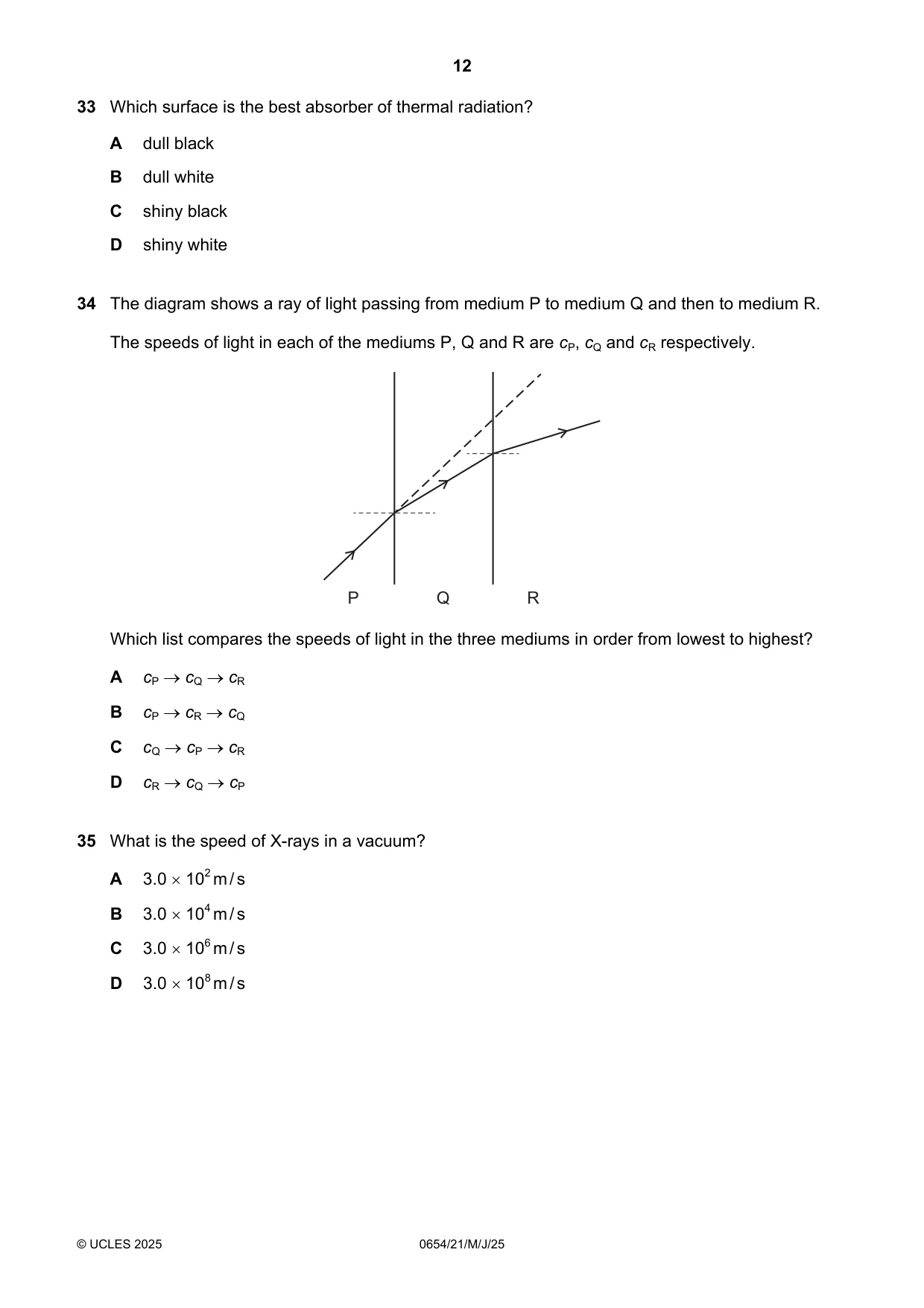 12

33 Which surface is the best absorber of thermal radiation?

A dull black

B dull white

C shiny black

D shiny white

34 The diagram shows a ray of light passing from medium P to medium Q and then to medium R.

The speeds of light in each of the mediums P, Q and R are $c_P$, $c_Q$ and $c_R$ respectively.

P Q R

Which list compares the speeds of light in the three mediums in order from lowest to highest?

A $c_P \rightarrow c_Q \rightarrow c_R$

B $c_P \rightarrow c_R \rightarrow c_Q$

C $c_Q \rightarrow c_P \rightarrow c_R$

D $c_R \rightarrow c_Q \rightarrow c_P$

35 What is the speed of X-rays in a vacuum?

A $3.0 \times 10^2$ m/s

B $3.0 \times 10^4$ m/s

C $3.0 \times 10^6$ m/s

D $3.0 \times 10^8$ m/s

© UCLES 2025 0654/21/M/J/25